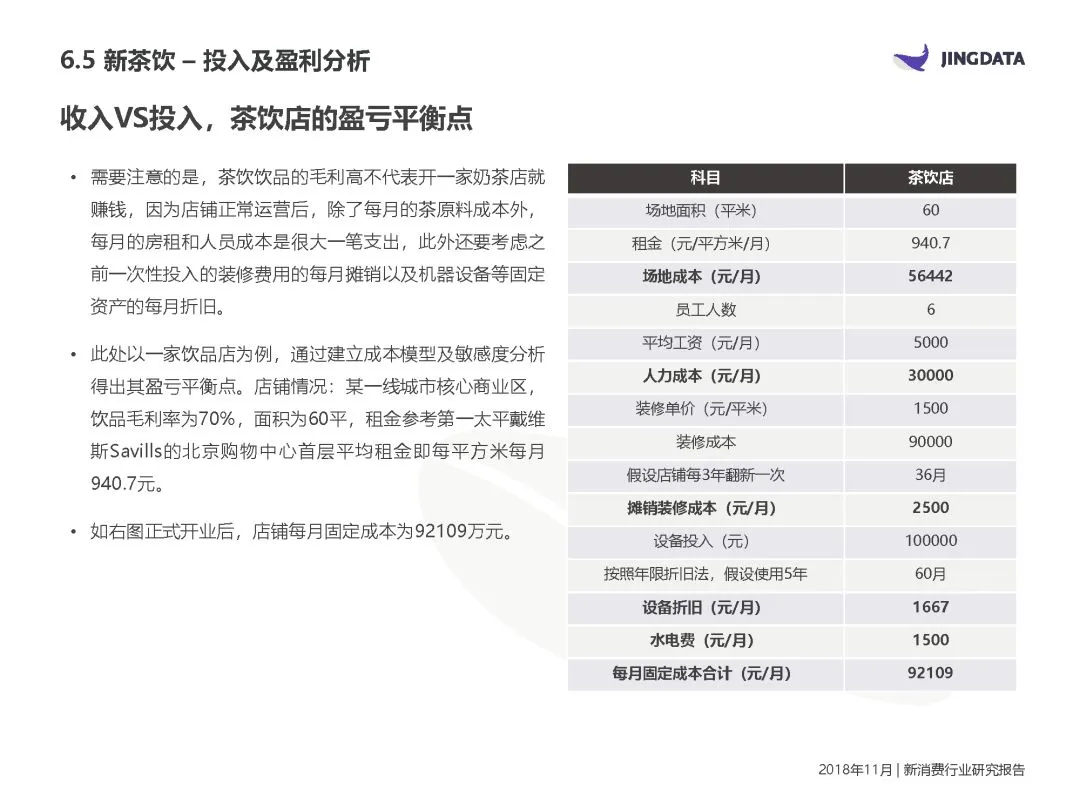 6.5 新茶饮 – 投入及盈利分析

JINGDATA

收入VS投入，茶饮店的盈亏平衡点

• 需要注意的是，茶饮饮品的毛利高不代表开一家奶茶店就赚钱，因为店铺正常运营后，除了每月的茶原料成本外，每月的房租和人员成本是很大一笔支出，此外还要考虑之前一次性投入的装修费用的每月摊销以及机器设备等固定资产的每月折旧。

• 此处以一家饮品店为例，通过建立成本模型及敏感度分析得出其盈亏平衡点。店铺情况：某一线城市核心商业区，饮品毛利率为70%，面积为60平，租金参考第一太平戴维斯Savills的北京购物中心首层平均租金即每平方米每月940.7元。

• 如右图正式开业后，店铺每月固定成本为92109万元。

| 科目 | 茶饮店 |
|---|---|
| 场地面积（平米） | 60 |
| 租金（元/平方米/月） | 940.7 |
| 场地成本（元/月） | 56442 |
| 员工人数 | 6 |
| 平均工资（元/月） | 5000 |
| 人力成本（元/月） | 30000 |
| 装修单价（元/平米） | 1500 |
| 装修成本 | 90000 |
| 假设店铺每3年翻新一次 | 36月 |
| 摊销装修成本（元/月） | 2500 |
| 设备投入（元） | 100000 |
| 按照年限折旧法，假设使用5年 | 60月 |
| 设备折旧（元/月） | 1667 |
| 水电费（元/月） | 1500 |
| 每月固定成本合计（元/月） | 92109 |

2018年11月 | 新消费行业研究报告